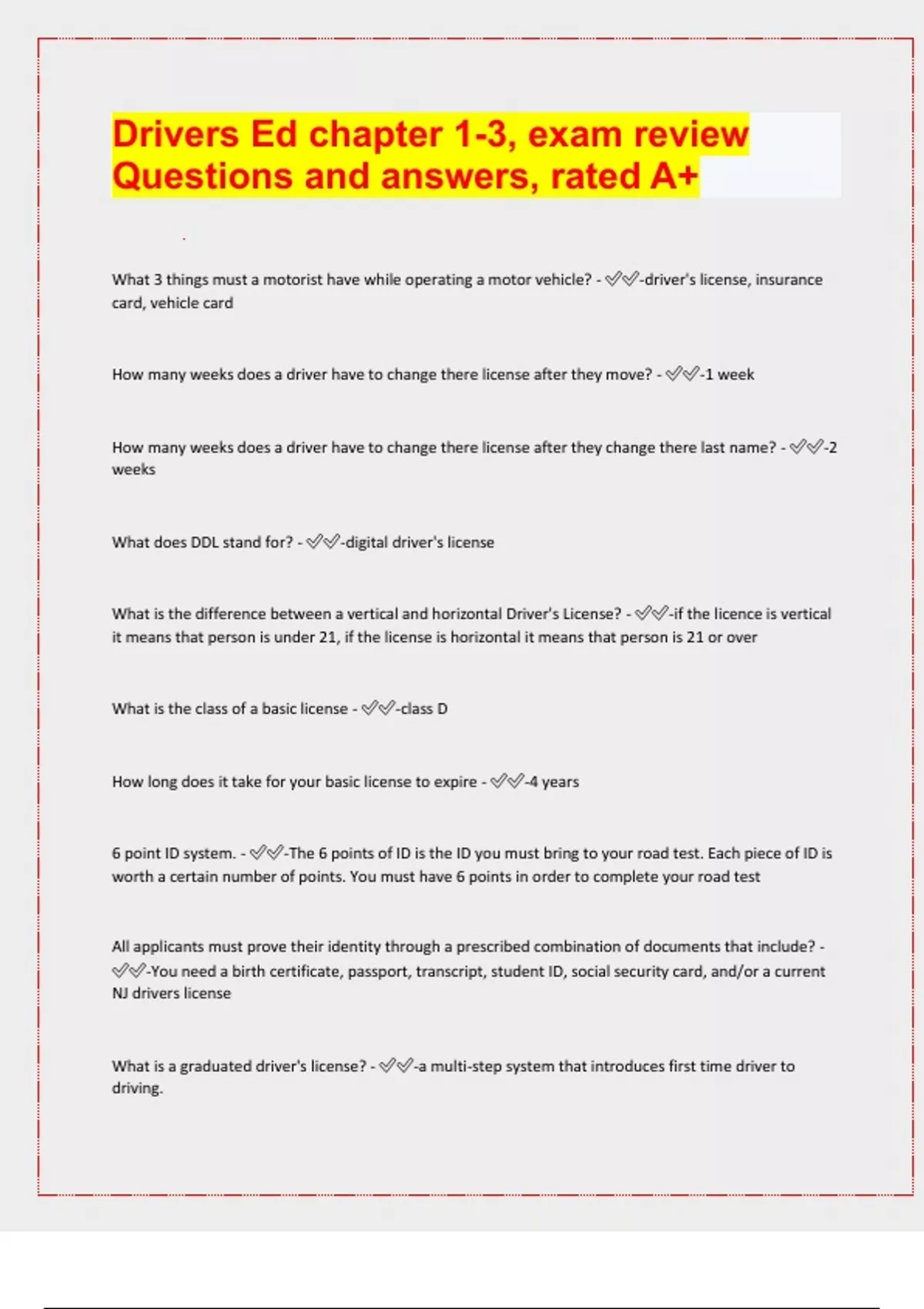 Drivers Ed chapter 1-3, exam review Questions and answers, rated A+

What 3 things must a motorist have while operating a motor vehicle? - ✅✅-driver's license, insurance card, vehicle card

How many weeks does a driver have to change there license after they move? - ✅✅-1 week

How many weeks does a driver have to change there license after they change there last name? - ✅✅-2 weeks

What does DDL stand for? - ✅✅-digital driver's license

What is the difference between a vertical and horizontal Driver's License? - ✅✅-if the licence is vertical it means that person is under 21, if the license is horizontal it means that person is 21 or over

What is the class of a basic license - ✅✅-class D

How long does it take for your basic license to expire - ✅✅-4 years

6 point ID system. - ✅✅-The 6 points of ID is the ID you must bring to your road test. Each piece of ID is worth a certain number of points. You must have 6 points in order to complete your road test

All applicants must prove their identity through a prescribed combination of documents that include? - ✅✅-You need a birth certificate, passport, transcript, student ID, social security card, and/or a current NJ drivers license

What is a graduated driver's license? - ✅✅-a multi-step system that introduces first time driver to driving.